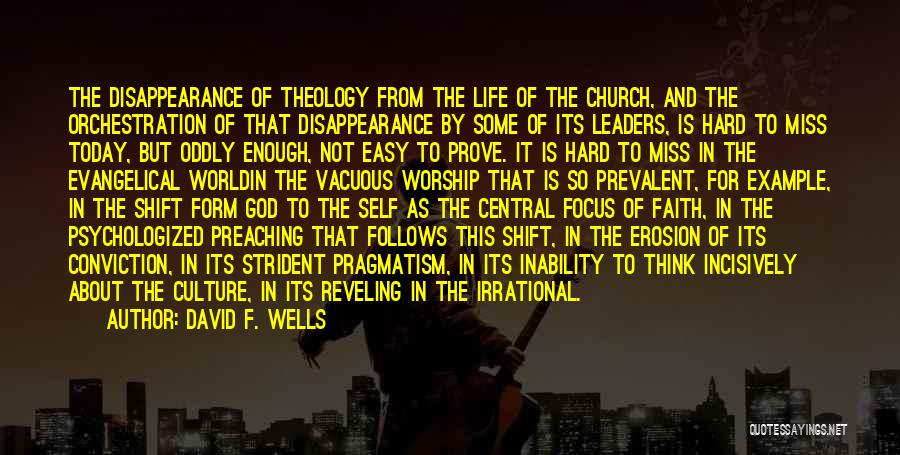 THE DISAPPEARANCE OF THEOLOGY FROM THE LIFE OF THE CHURCH, AND THE ORCHESTRATION OF THAT DISAPPEARANCE BY SOME OF ITS LEADERS, IS HARD TO MISS TODAY, BUT ODDLY ENOUGH, NOT EASY TO PROVE. IT IS HARD TO MISS IN THE EVANGELICAL WORLDIN THE VACUOUS WORSHIP THAT IS SO PREVALENT, FOR EXAMPLE, IN THE SHIFT FORM GOD TO THE SELF AS THE CENTRAL FOCUS OF FAITH, IN THE PSYCHOLOGIZED PREACHING THAT FOLLOWS THIS SHIFT, IN THE EROSION OF ITS CONVICTION, IN ITS STRIDENT PRAGMATISM, IN ITS INABILITY TO THINK INCISIVELY ABOUT THE CULTURE, IN ITS REVELING IN THE IRRATIONAL.

AUTHOR: DAVID F. WELLS

QUOTESSAYINGS.NET